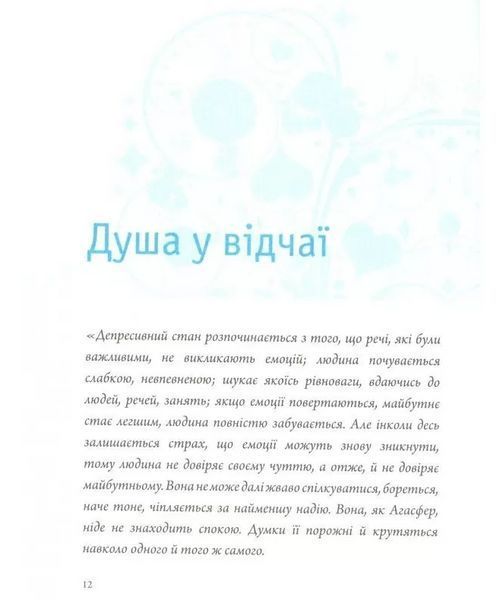 Душа у відчаї

«Депресивний стан розпочинається з того, що речі, які були важливими, не викликають емоцій; людина почувається слабкою, невпевненою; шукає якоїсь рівноваги, вдаючись до людей, речей, занять; якщо емоції повертаються, майбутнє стає легшим, людина повністю забувається. Але інколи десь залишається страх, що емоції можуть знову зникнути, тому людина не довіряє своєму чуттю, а отже, й не довіряє майбутньому. Вона не може далі жваво спілкуватися, бореться, наче тоне, чіпляється за найменшу надію. Вона, як Агасфер, ніде не знаходить спокою. Думки її порожні й крутяться навколо одного й того ж самого.

12